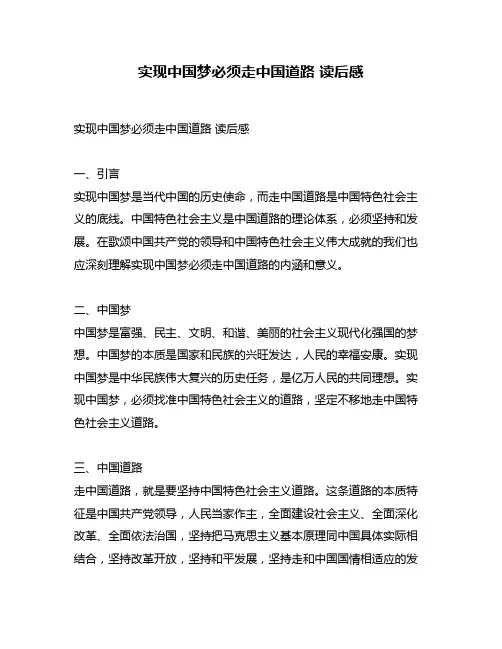 实现中国梦必须走中国道路 读后感

实现中国梦必须走中国道路 读后感

一、引言
实现中国梦是当代中国的历史使命，而走中国道路是中国特色社会主义的底线。中国特色社会主义是中国道路的理论体系，必须坚持和发展。在歌颂中国共产党的领导和中国特色社会主义伟大成就的我们也应深刻理解实现中国梦必须走中国道路的内涵和意义。

二、中国梦
中国梦是富强、民主、文明、和谐、美丽的社会主义现代化强国的梦想。中国梦的本质是国家和民族的兴旺发达，人民的幸福安康。实现中国梦是中华民族伟大复兴的历史任务，是亿万人民的共同理想。实现中国梦，必须找准中国特色社会主义的道路，坚定不移地走中国特色社会主义道路。

三、中国道路
走中国道路，就是要坚持中国特色社会主义道路。这条道路的本质特征是中国共产党领导，人民当家作主，全面建设社会主义、全面深化改革、全面依法治国，坚持把马克思主义基本原理同中国具体实际相结合，坚持改革开放，坚持和平发展，坚持走和中国国情相适应的发